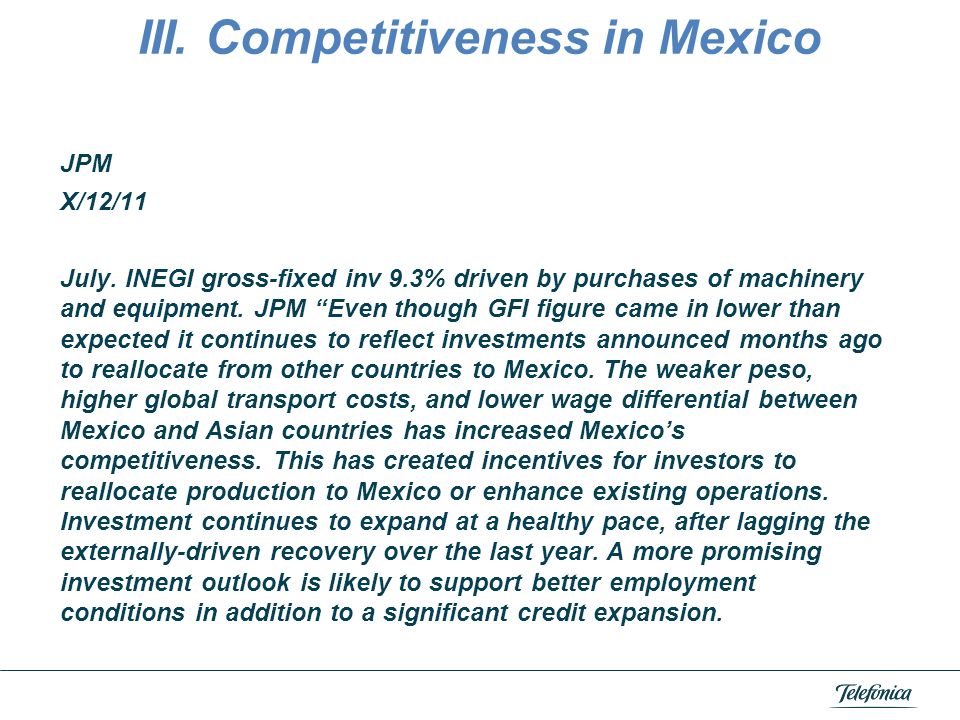 III. Competitiveness in Mexico

JPM

X/12/11

July. INEGI gross-fixed inv 9.3% driven by purchases of machinery and equipment. JPM “Even though GFI figure came in lower than expected it continues to reflect investments announced months ago to reallocate from other countries to Mexico. The weaker peso, higher global transport costs, and lower wage differential between Mexico and Asian countries has increased Mexico’s competitiveness. This has created incentives for investors to reallocate production to Mexico or enhance existing operations. Investment continues to expand at a healthy pace, after lagging the externally-driven recovery over the last year. A more promising investment outlook is likely to support better employment conditions in addition to a significant credit expansion.

Telefónica